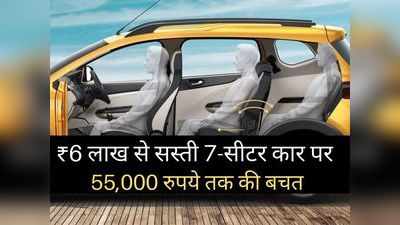 ₹6 लाख से सस्ती 7-सीटर कार पर
55,000 रुपये तक की बचत